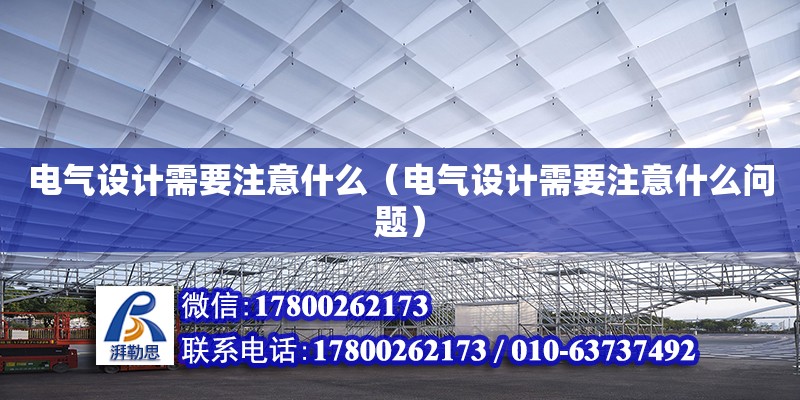 电气设计需要注意什么（电气设计需要注意什么问题）

湃勒思

微信：17800262173

联系电话：17800262173 / 010-63737492